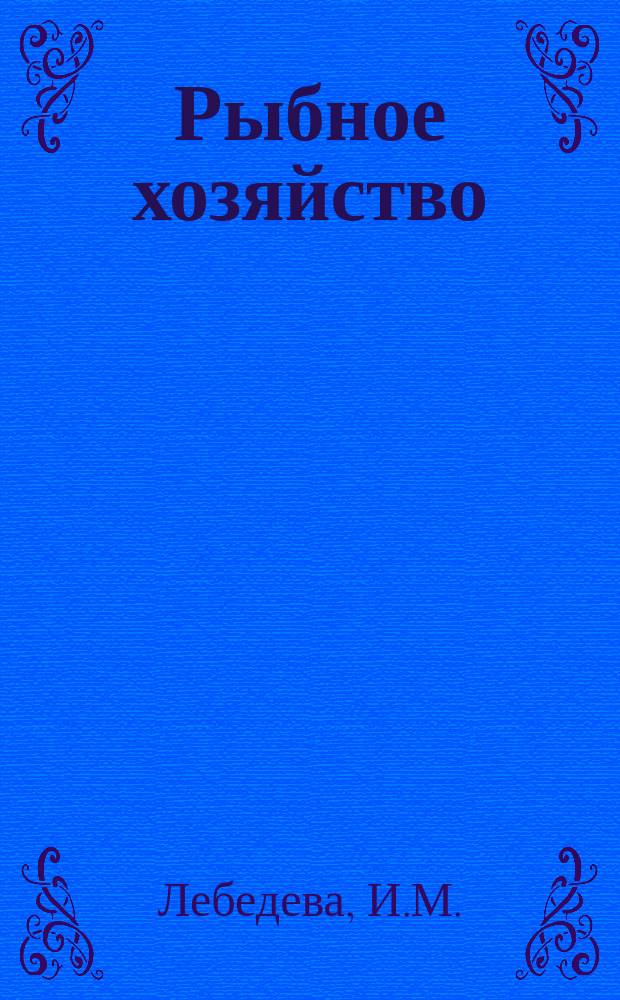 Рыбное хозяйство

Лебедева, И.М.